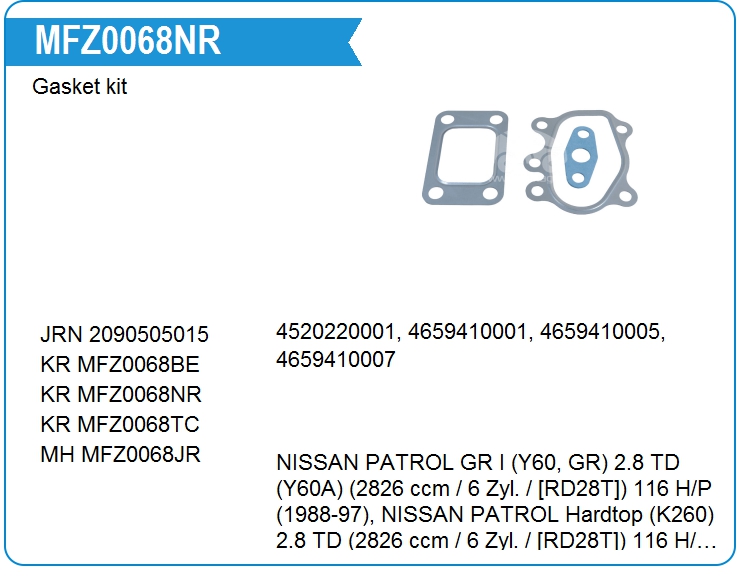 MFZ0068NR

Gasket kit

JRN 2090505015
KR MFZ0068BE
KR MFZ0068NR
KR MFZ0068TC
MH MFZ0068JR

4520220001, 4659410001, 4659410005, 4659410007

NISSAN PATROL GR I (Y60, GR) 2.8 TD (Y60A) (2826 ccm / 6 Zyl. / [RD28T]) 116 H/P (1988-97), NISSAN PATROL Hardtop (K260) 2.8 TD (2826 ccm / 6 Zyl. / [RD28T]) 116 H/...